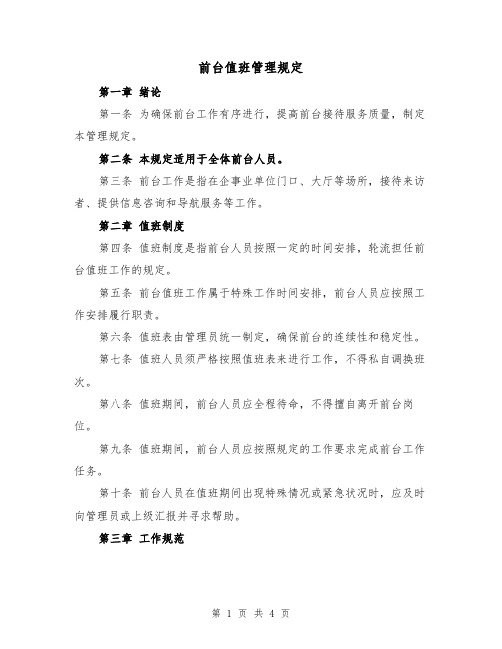 前台值班管理规定

第一章 绪论

第一条 为确保前台工作有序进行，提高前台接待服务质量，制定本管理规定。

第二条 本规定适用于全体前台人员。

第三条 前台工作是指在企事业单位门口、大厅等场所，接待来访者、提供信息咨询和导航服务等工作。

第二章 值班制度

第四条 值班制度是指前台人员按照一定的时间安排，轮流担任前台值班工作的规定。

第五条 前台值班工作属于特殊工作时间安排，前台人员应按照工作安排履行职责。

第六条 值班表由管理员统一制定，确保前台的连续性和稳定性。

第七条 值班人员须严格按照值班表来进行工作，不得私自调换班次。

第八条 值班期间，前台人员应全程待命，不得擅自离开前台岗位。

第九条 值班期间，前台人员应按照规定的工作要求完成前台工作任务。

第十条 前台人员在值班期间出现特殊情况或紧急状况时，应及时向管理员或上级汇报并寻求帮助。

第三章 工作规范

第 1 页 共 4 页